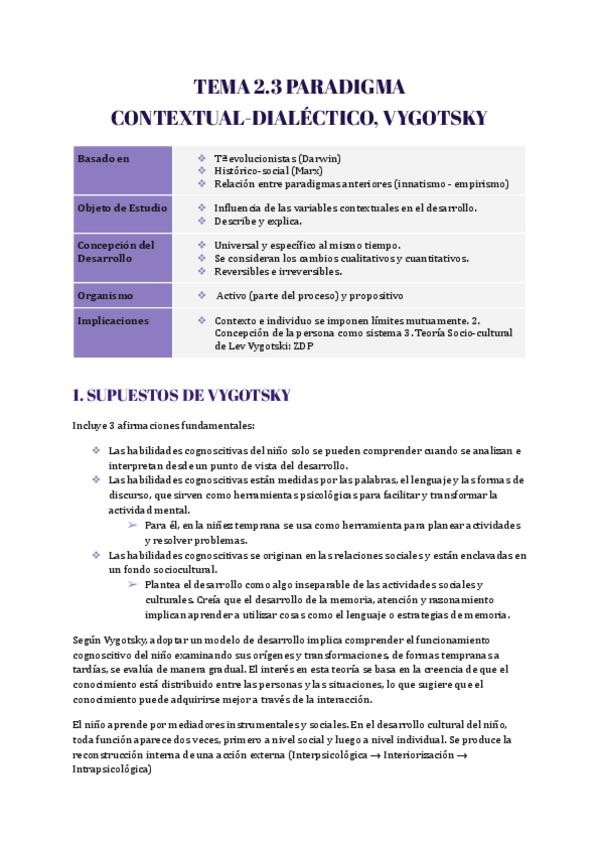 TEMA 2.3 PARADIGMA CONTEXTUAL-DIALÉCTICO, VYGOTSKY

| Basado en | ❖ Tª evolucionistas (Darwin) ❖ Histórico-social (Marx) ❖ Relación entre paradigmas anteriores (innatismo - empirismo) |
|---|---|
| Objeto de Estudio | ❖ Influencia de las variables contextuales en el desarrollo. ❖ Describe y explica. |
| Concepción del Desarrollo | ❖ Universal y específico al mismo tiempo. ❖ Se consideran los cambios cualitativos y cuantitativos. ❖ Reversibles e irreversibles. |
| Organismo | ❖ Activo (parte del proceso) y propositivo |
| Implicaciones | ❖ Contexto e individuo se imponen límites mutuamente. 2. Concepción de la persona como sistema 3. Teoría Socio-cultural de Lev Vygotski: ZDP |

I. SUPUESTOS DE VYGOTSKY

Incluye 3 afirmaciones fundamentales:

❖ Las habilidades cognoscitivas del niño solo se pueden comprender cuando se analizan e interpretan desde un punto de vista del desarrollo.
❖ Las habilidades cognoscitivas están medidas por las palabras, el lenguaje y las formas de discurso, que sirven como herramientas psicológicas para facilitar y transformar la actividad mental.
➢ Para él, en la niñez temprana se usa como herramienta para planear actividades y resolver problemas.
❖ Las habilidades cognoscitivas se originan en las relaciones sociales y están enclavadas en un fondo sociocultural.
➢ Plantea el desarrollo como algo inseparable de las actividades sociales y culturales. Creía que el desarrollo de la memoria, atención y razonamiento implican aprender a utilizar cosas como el lenguaje o estrategias de memoria.

Según Vygotsky, adoptar un modelo de desarrollo implica comprender el funcionamiento cognoscitivo del niño examinando sus orígenes y transformaciones, de formas tempranas a tardías, se evalúa de manera gradual. El interés en esta teoría se basa en la creencia de que el conocimiento está distribuido entre las personas y las situaciones, lo que sugiere que el conocimiento puede adquirirse mejor a través de la interacción.

El niño aprende por mediadores instrumentales y sociales. En el desarrollo cultural del niño, toda función aparece dos veces, primero a nivel social y luego a nivel individual. Se produce la reconstrucción interna de una acción externa (Interpsicológica → Interiorización → Intrapsicológica)